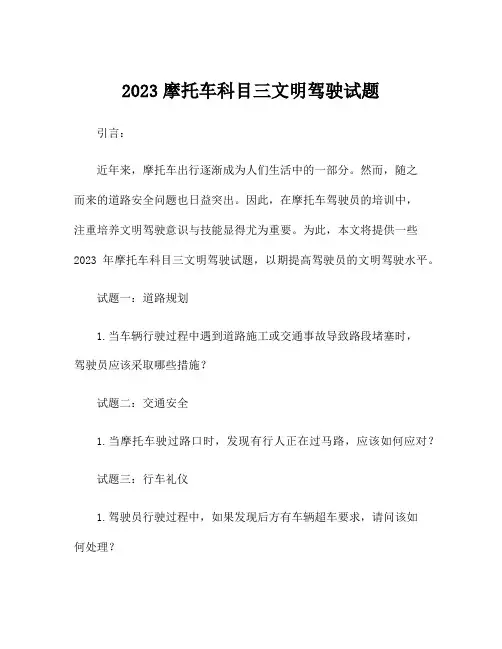 2023 摩托车科目三文明驾驶试题

引言：

近年来，摩托车出行逐渐成为人们生活中的一部分。然而，随之而来的道路安全问题也日益突出。因此，在摩托车驾驶员的培训中，注重培养文明驾驶意识与技能显得尤为重要。为此，本文将提供一些 2023 年摩托车科目三文明驾驶试题，以期提高驾驶员的文明驾驶水平。

试题一：道路规划

1. 当车辆行驶过程中遇到道路施工或交通事故导致路段堵塞时，驾驶员应该采取哪些措施？

试题二：交通安全

1. 当摩托车驶过路口时，发现有行人正在过马路，应该如何应对？

试题三：行车礼仪

1. 驾驶员行驶过程中，如果发现后方有车辆超车要求，请问该如何处理？